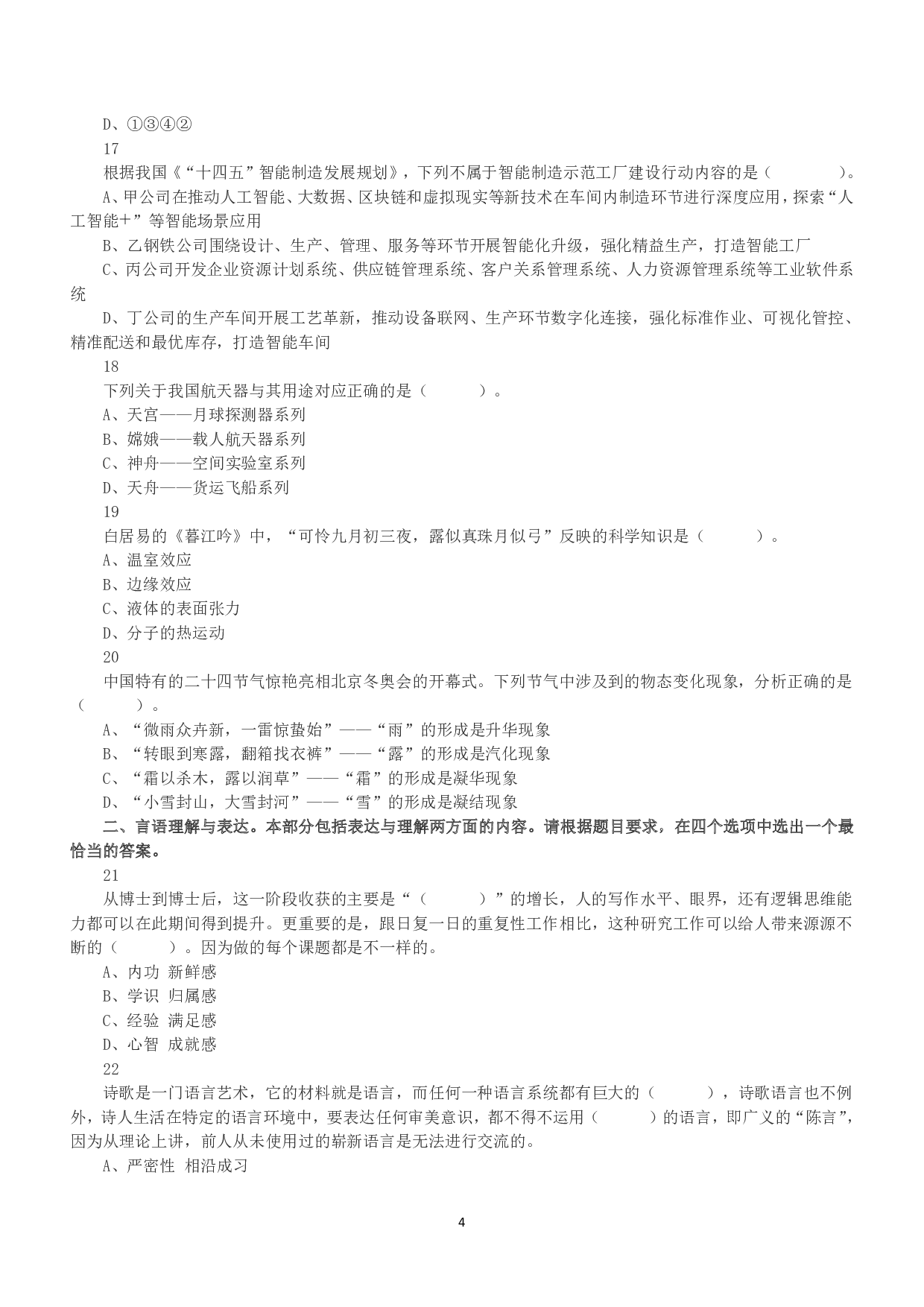 D、①③④②

17

根据我国《“十四五”智能制造发展规划》，下列不属于智能制造示范工厂建设行动内容的是（　　　　）。

A、甲公司在推动人工智能、大数据、区块链和虚拟现实等新技术在车间内制造环节进行深度应用，探索“人工智能+”等智能场景应用

B、乙钢铁公司围绕设计、生产、管理、服务等环节开展智能化升级，强化精益生产，打造智能工厂

C、丙公司开发企业资源计划系统、供应链管理系统、客户关系管理系统、人力资源管理系统等工业软件系统

D、丁公司的生产车间开展工艺革新，推动设备联网、生产环节数字化连接，强化标准作业、可视化管控、精准配送和最优库存，打造智能车间

18

下列关于我国航天器与其用途对应正确的是（　　　）。

A、天宫——月球探测器系列

B、嫦娥——载人航天器系列

C、神舟——空间实验室系列

D、天舟——货运飞船系列

19

白居易的《暮江吟》中，“可怜九月初三夜，露似真珠月似弓”反映的科学知识是（　　　）。

A、温室效应

B、边缘效应

C、液体的表面张力

D、分子的热运动

20

中国特有的二十四节气惊艳亮相北京冬奥会的开幕式。下列节气中涉及到的物态变化现象，分析正确的是（　　　）。

A、“微雨众卉新，一雷惊蛰始”——“雨”的形成是升华现象

B、“转眼到寒露，翻箱找衣裤”——“露”的形成是汽化现象

C、“霜以杀木，露以润草”——“霜”的形成是凝华现象

D、“小雪封山，大雪封河”——“雪”的形成是凝结现象

二、言语理解与表达。本部分包括表达与理解两方面的内容。请根据题目要求，在四个选项中选出一个最恰当的答案。

21

从博士到博士后，这一阶段收获的主要是“（　　　）”的增长，人的写作水平、眼界，还有逻辑思维能力都可以在此期间得到提升。更重要的是，跟日复一日的重复性工作相比，这种研究工作可以给人带来源源不断的（　　　）。因为做的每个课题都是不一样的。

A、内功 新鲜感

B、学识 归属感

C、经验 满足感

D、心智 成就感

22

诗歌是一门语言艺术，它的材料就是语言，而任何一种语言系统都有巨大的（　　　），诗歌语言也不例外，诗人生活在特定的语言环境中，要表达任何审美意识，都不得不运用（　　　）的语言，即广义的“陈言”，因为从理论上讲，前人从未使用过的崭新语言是无法进行交流的。

A、严密性 相沿成习

4